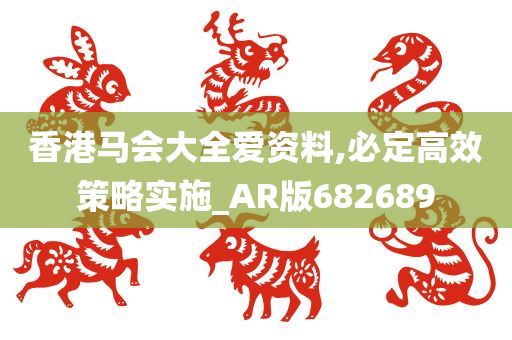 香港马会大全爱资料,必定高效策略实施_AR版682689